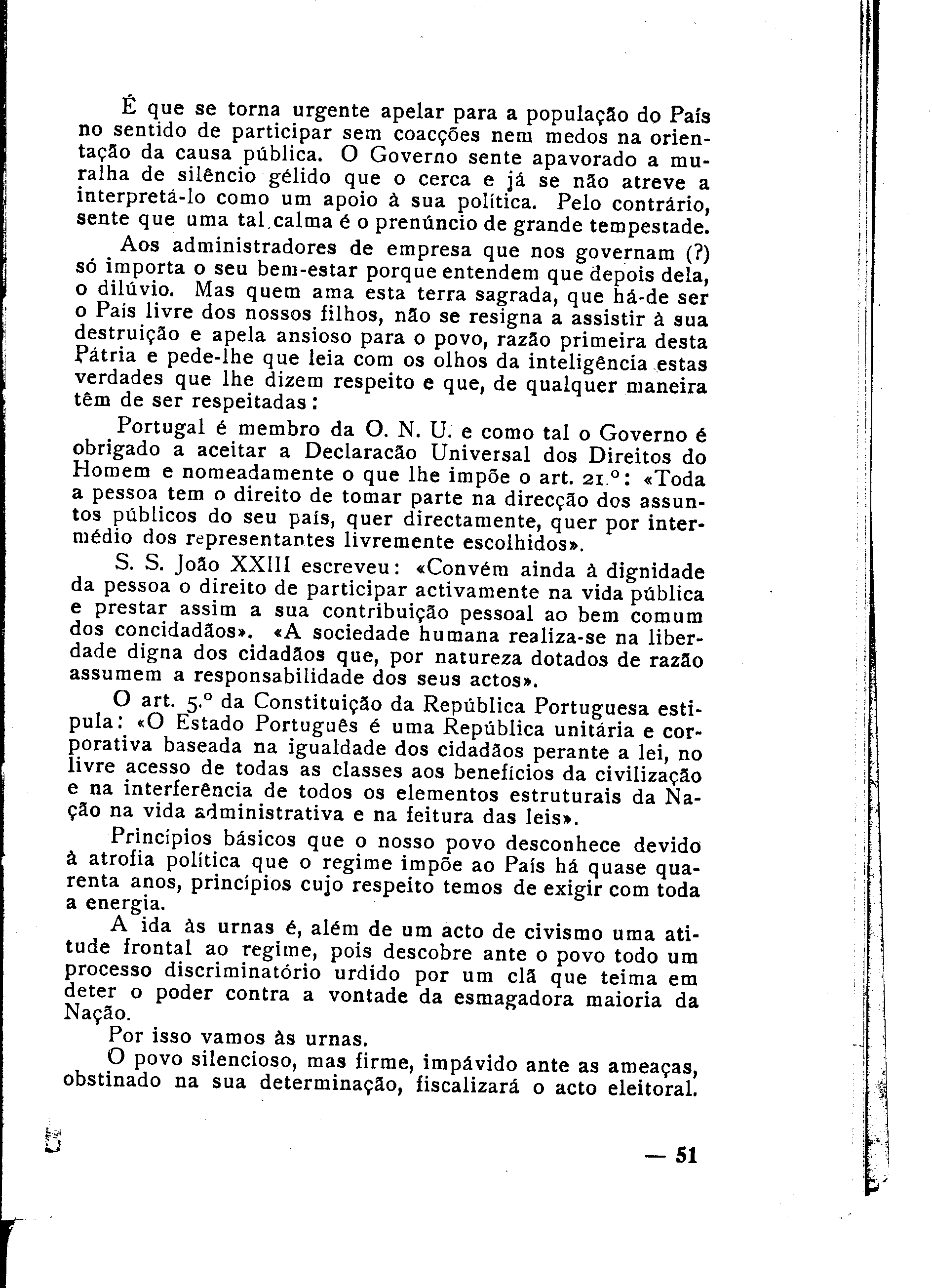 É que se torna urgente apelar para a população do País no sentido de participar sem coacções nem medos na orientação da causa pública. O Governo sente apavorado a muralha de silêncio gélido que o cerca e já se não atreve a interpretá-lo como um apoio à sua política. Pelo contrário, sente que uma tal calma é o prenúncio de grande tempestade.

Aos administradores de empresa que nos governam (?) só importa o seu bem-estar porque entendem que depois dela, o dilúvio. Mas quem ama esta terra sagrada, que há-de ser o País livre dos nossos filhos, não se resigna a assistir à sua destruição e apela ansioso para o povo, razão primeira desta Pátria e pede-lhe que leia com os olhos da inteligência estas verdades que lhe dizem respeito e que, de qualquer maneira têm de ser respeitadas:

Portugal é membro da O. N. U. e como tal o Governo é obrigado a aceitar a Declaracão Universal dos Direitos do Homem e nomeadamente o que lhe impõe o art. 21.º: «Toda a pessoa tem o direito de tomar parte na direcção dos assuntos públicos do seu país, quer directamente, quer por intermédio dos representantes livremente escolhidos».

S. S. João XXIII escreveu: «Convém ainda à dignidade da pessoa o direito de participar activamente na vida pública e prestar assim a sua contribuição pessoal ao bem comum dos concidadãos». «A sociedade humana realiza-se na liberdade digna dos cidadãos que, por natureza dotados de razão assumem a responsabilidade dos seus actos».

O art. 5.º da Constituição da República Portuguesa estipula: «O Estado Português é uma República unitária e corporativa baseada na igualdade dos cidadãos perante a lei, no livre acesso de todas as classes aos benefícios da civilização e na interferência de todos os elementos estruturais da Nação na vida administrativa e na feitura das leis».

Princípios básicos que o nosso povo desconhece devido à atrofia política que o regime impõe ao País há quase quarenta anos, princípios cujo respeito temos de exigir com toda a energia.

A ida às urnas é, além de um acto de civismo uma atitude frontal ao regime, pois descobre ante o povo todo um processo discriminatório urdido por um clã que teima em deter o poder contra a vontade da esmagadora maioria da Nação.

Por isso vamos às urnas.

O povo silencioso, mas firme, impávido ante as ameaças, obstinado na sua determinação, fiscalizará o acto eleitoral.

— 51